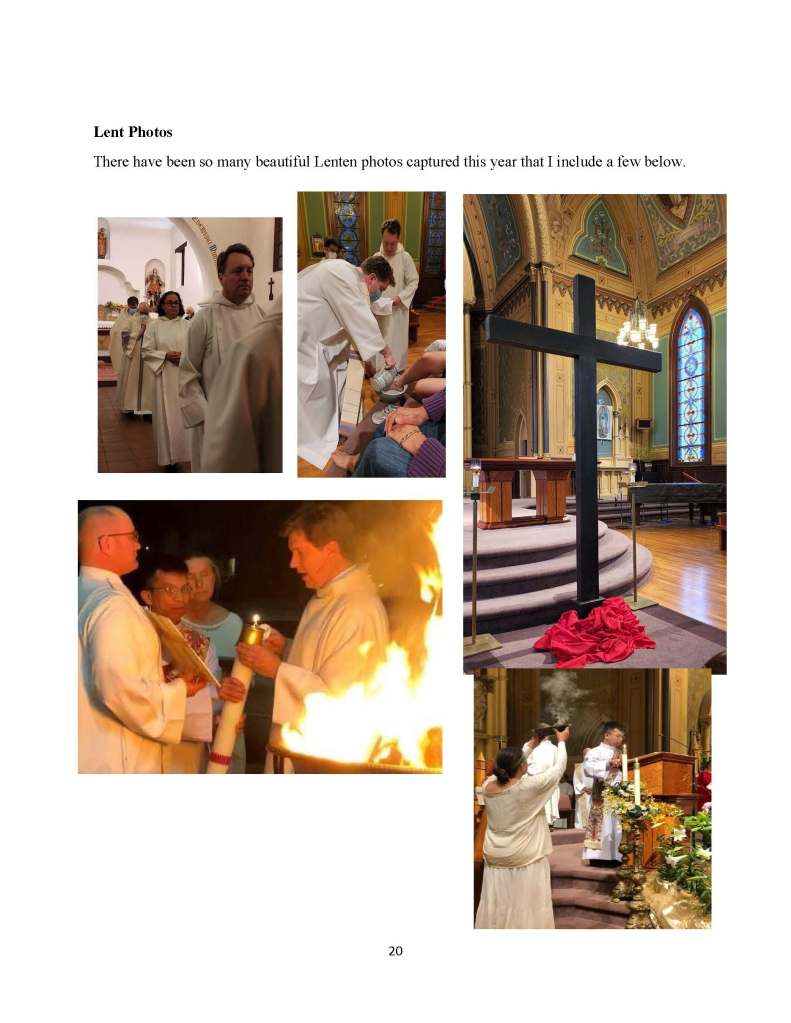 Lent Photos

There have been so many beautiful Lenten photos captured this year that I include a few below.

20